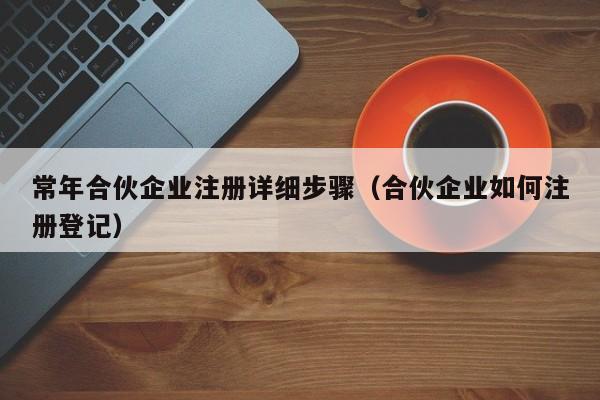 常年合伙企业注册详细步骤（合伙企业如何注册登记）